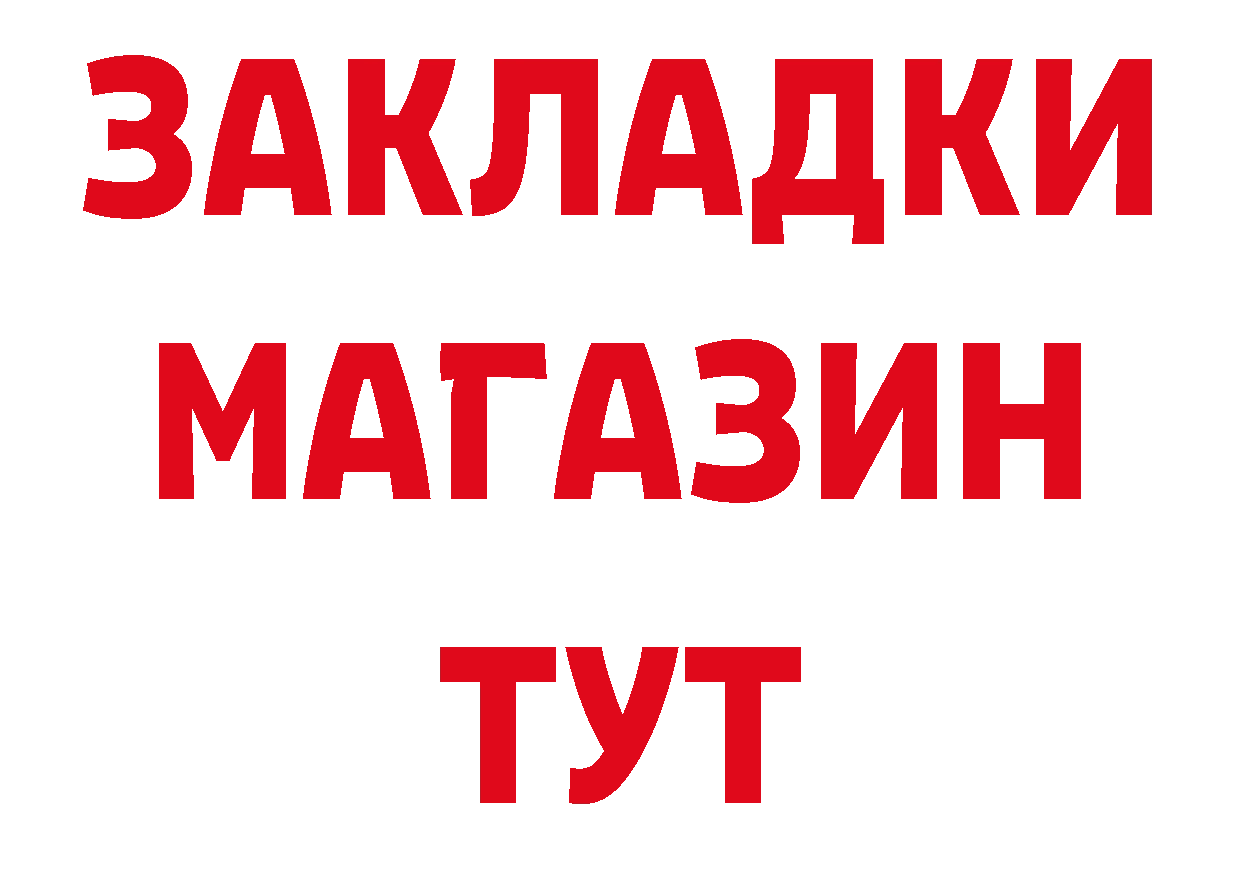 ЗАКЛАДКИ
МАГАЗИН
ТУТ